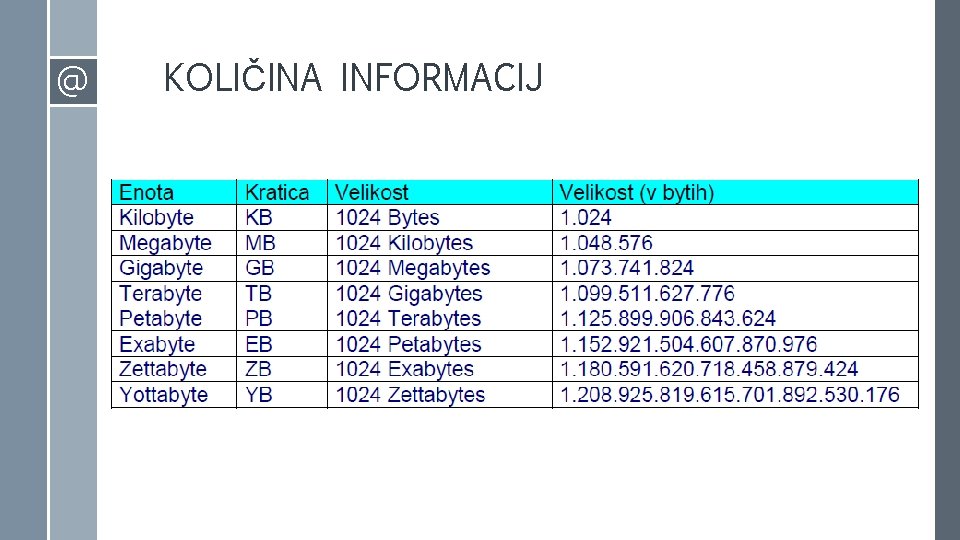 @

KOLIČINA INFORMACIJ

| Enota | Kratica | Velikost | Velikost (v bytih) |
|---|---|---|---|
| Kilobyte | KB | 1024 Bytes | 1.024 |
| Megabyte | MB | 1024 Kilobytes | 1.048.576 |
| Gigabyte | GB | 1024 Megabytes | 1.073.741.824 |
| Terabyte | TB | 1024 Gigabytes | 1.099.511.627.776 |
| Petabyte | PB | 1024 Terabytes | 1.125.899.906.843.624 |
| Exabyte | EB | 1024 Petabytes | 1.152.921.504.607.870.976 |
| Zettabyte | ZB | 1024 Exabytes | 1.180.591.620.718.458.879.424 |
| Yottabyte | YB | 1024 Zettabytes | 1.208.925.819.615.701.892.530.176 |